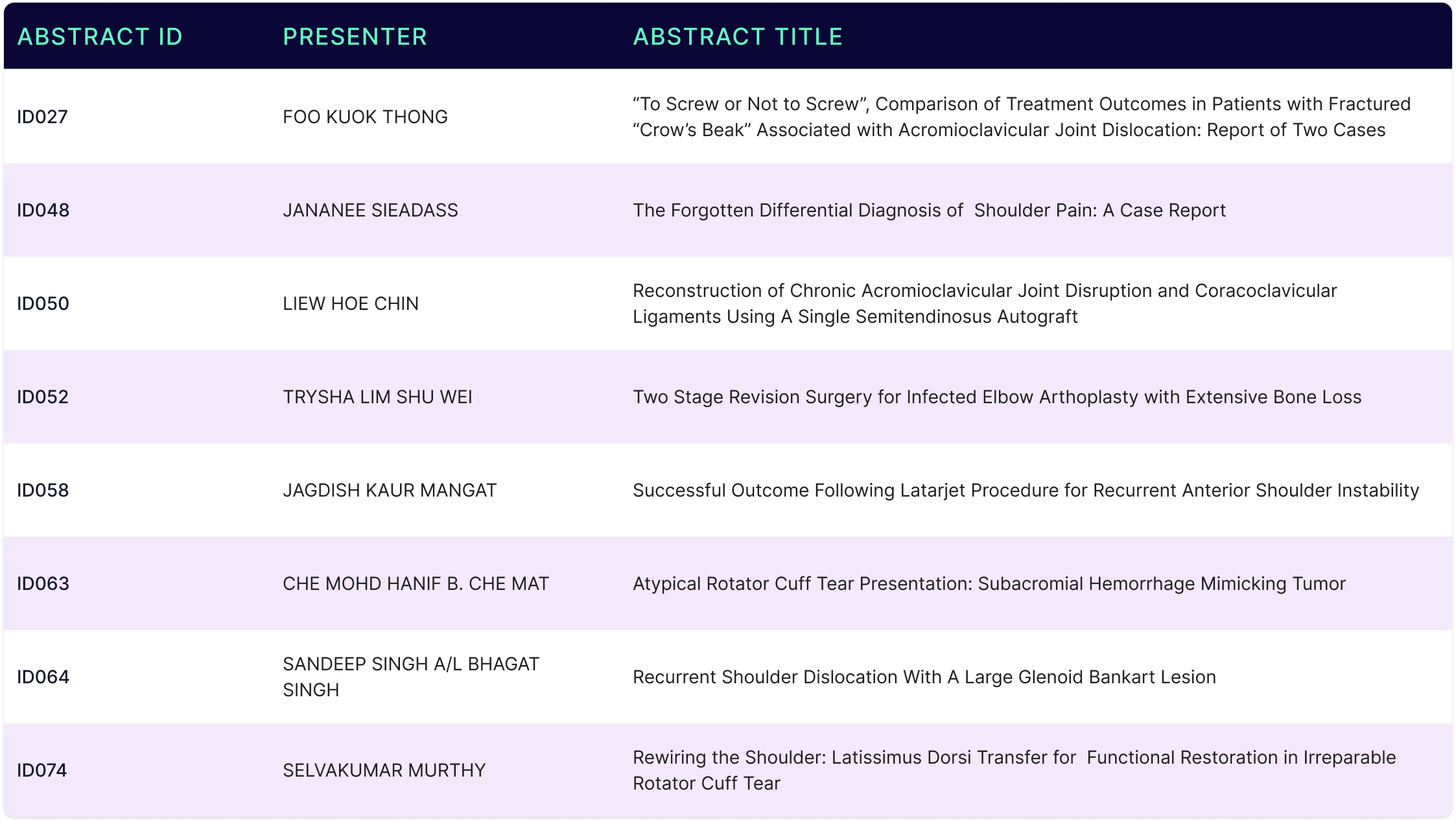 | ABSTRACT ID | PRESENTER | ABSTRACT TITLE |
|---|---|---|
| ID027 | FOO KUOK THONG | “To Screw or Not to Screw”, Comparison of Treatment Outcomes in Patients with Fractured “Crow’s Beak” Associated with Acromioclavicular Joint Dislocation: Report of Two Cases |
| ID048 | JANANEE SIEADASS | The Forgotten Differential Diagnosis of Shoulder Pain: A Case Report |
| ID050 | LIEW HOE CHIN | Reconstruction of Chronic Acromioclavicular Joint Disruption and Coracoclavicular Ligaments Using A Single Semitendinosus Autograft |
| ID052 | TRYSHA LIM SHU WEI | Two Stage Revision Surgery for Infected Elbow Arthoplasty with Extensive Bone Loss |
| ID058 | JAGDISH KAUR MANGAT | Successful Outcome Following Latarjet Procedure for Recurrent Anterior Shoulder Instability |
| ID063 | CHE MOHD HANIF B. CHE MAT | Atypical Rotator Cuff Tear Presentation: Subacromial Hemorrhage Mimicking Tumor |
| ID064 | SANDEEP SINGH A/L BHAGAT SINGH | Recurrent Shoulder Dislocation With A Large Glenoid Bankart Lesion |
| ID074 | SELVAKUMAR MURTHY | Rewiring the Shoulder: Latissimus Dorsi Transfer for Functional Restoration in Irreparable Rotator Cuff Tear |